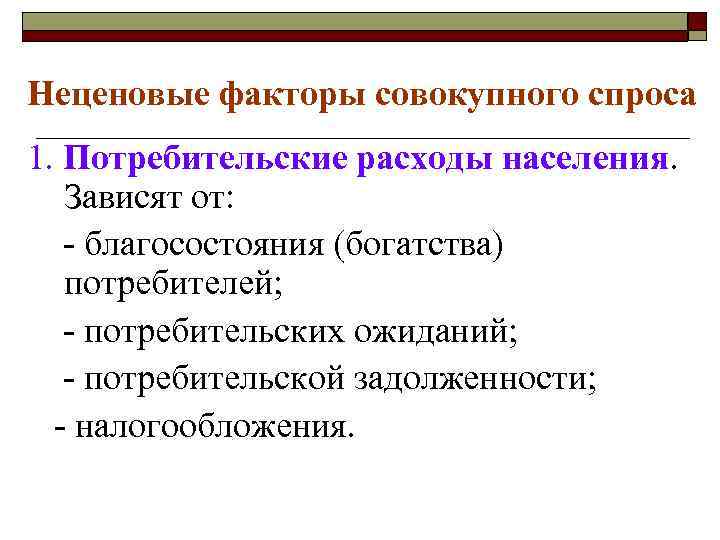 Неценовые факторы совокупного спроса

1. Потребительские расходы населения. Зависят от:

- благосостояния (богатства) потребителей;

- потребительских ожиданий;

- потребительской задолженности;

- налогообложения.